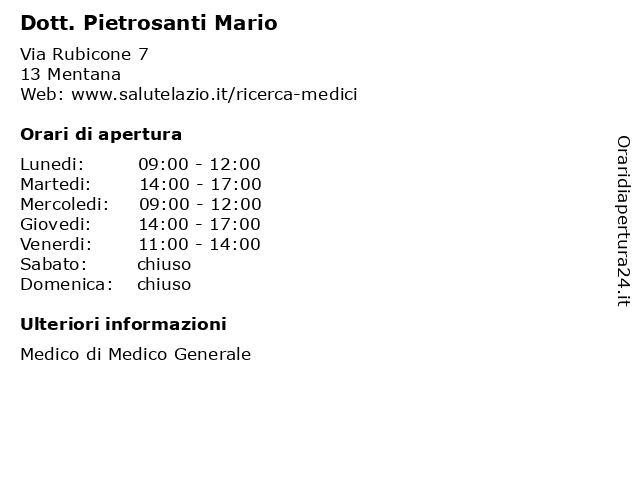 Dott. Pietrosanti Mario

Via Rubicone 7
13 Mentana
Web: www.salutelazio.it/ricerca-medici

Orari di apertura

Lunedi: 09:00 - 12:00
Martedi: 14:00 - 17:00
Mercoledi: 09:00 - 12:00
Giovedi: 14:00 - 17:00
Venerdi: 11:00 - 14:00
Sabato: chiuso
Domenica: chiuso

Ulteriori informazioni

Medico di Medico Generale

Oraridiapertura24.it